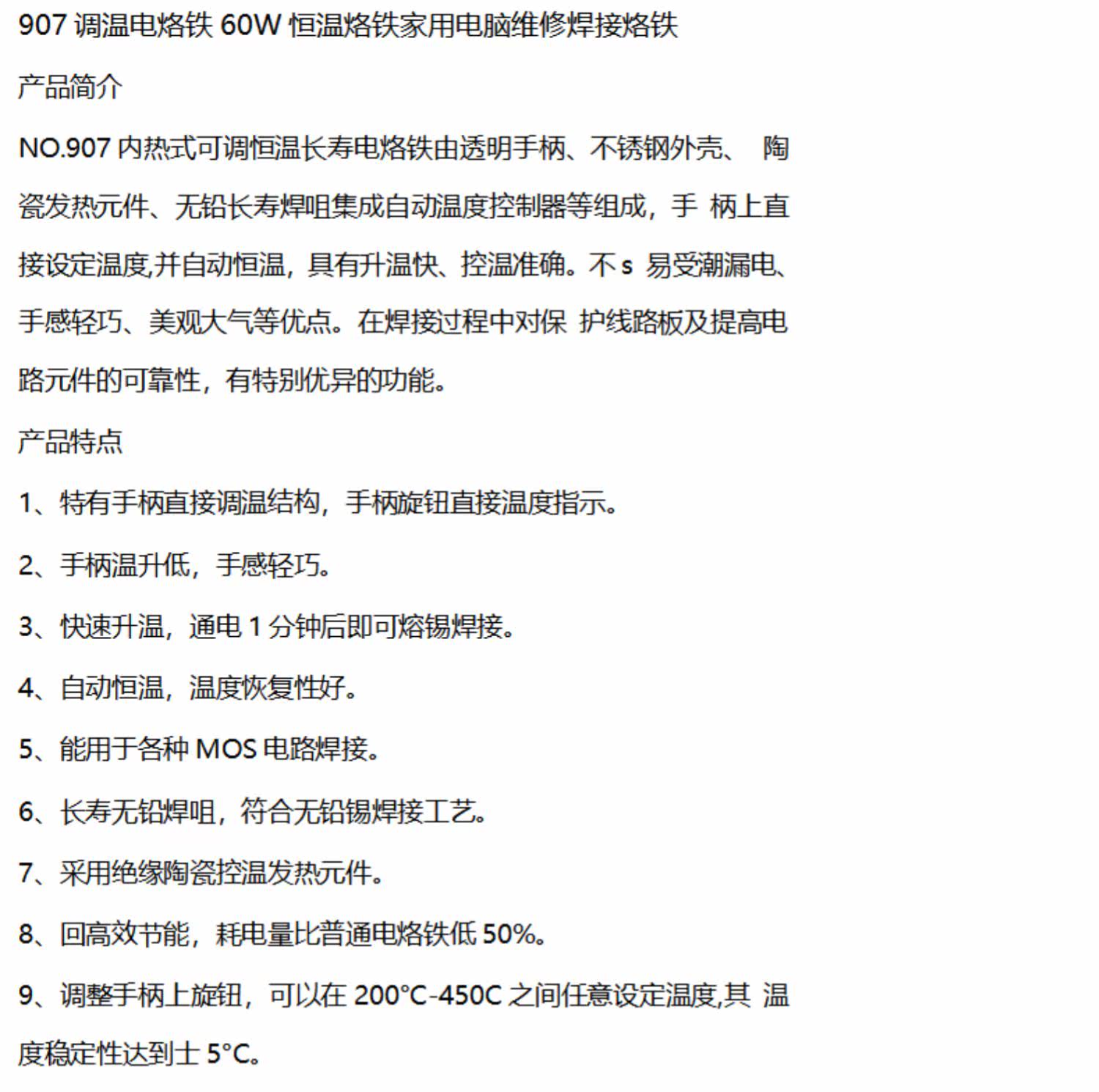 907 调温电烙铁 60W 恒温烙铁家用电脑维修焊接烙铁

产品简介

NO.907 内热式可调恒温长寿电烙铁由透明手柄、不锈钢外壳、 陶瓷发热元件、无铅长寿焊咀集成自动温度控制器等组成，手 柄上直接设定温度,并自动恒温，具有升温快、控温准确。不 s 易受潮漏电、手感轻巧、美观大气等优点。在焊接过程中对保 护线路板及提高电路元件的可靠性，有特别优异的功能。

产品特点

1、特有手柄直接调温结构，手柄旋钮直接温度指示。

2、手柄温升低，手感轻巧。

3、快速升温，通电 1 分钟后即可熔锡焊接。

4、自动恒温，温度恢复性好。

5、能用于各种 MOS 电路焊接。

6、长寿无铅焊咀，符合无铅锡焊接工艺。

7、采用绝缘陶瓷控温发热元件。

8、回高效节能，耗电量比普通电烙铁低 50%。

9、调整手柄上旋钮，可以在 200°C-450C 之间任意设定温度,其 温度稳定性达到士 5°C。